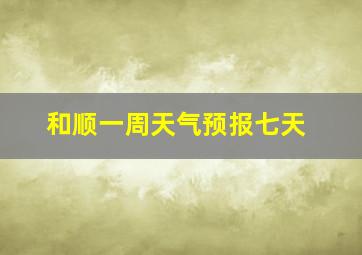 和顺一周天气预报七天